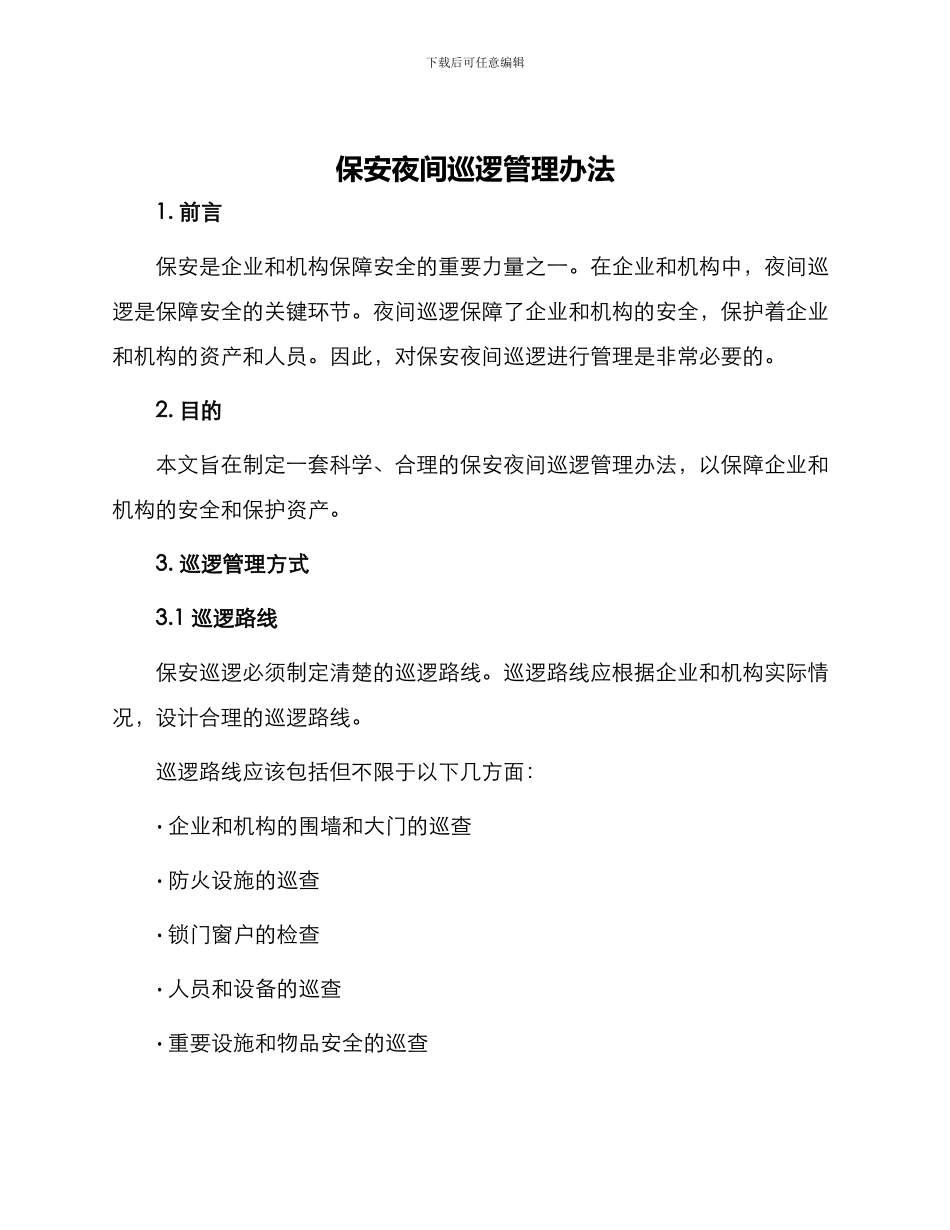 下载后可任意编辑

保安夜间巡逻管理办法

1. 前言

保安是企业和机构保障安全的重要力量之一。在企业和机构中，夜间巡逻是保障安全的关键环节。夜间巡逻保障了企业和机构的安全，保护着企业和机构的资产和人员。因此，对保安夜间巡逻进行管理是非常必要的。

2. 目的

本文旨在制定一套科学、合理的保安夜间巡逻管理办法，以保障企业和机构的安全和保护资产。

3. 巡逻管理方式

3.1 巡逻路线

保安巡逻必须制定清楚的巡逻路线。巡逻路线应根据企业和机构实际情况，设计合理的巡逻路线。

巡逻路线应该包括但不限于以下几方面：

· 企业和机构的围墙和大门的巡查

· 防火设施的巡查

· 锁门窗户的检查

· 人员和设备的巡查

· 重要设施和物品安全的巡查